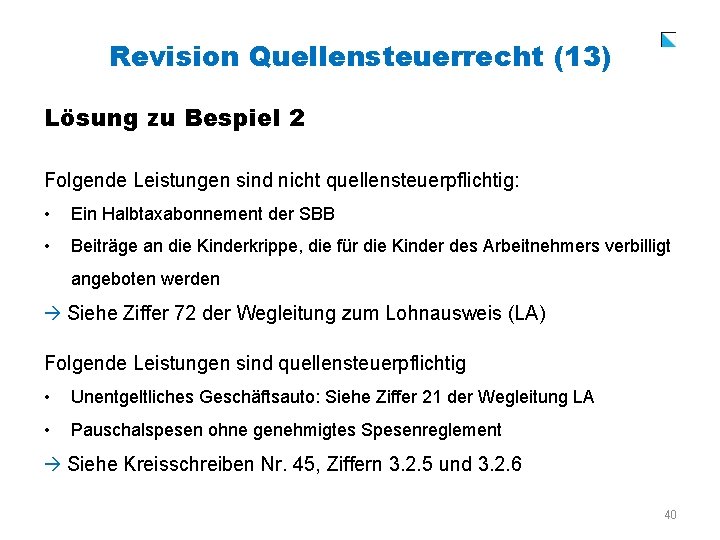 Revision Quellensteuerrecht (13)

Lösung zu Bespiel 2

Folgende Leistungen sind nicht quellensteuerpflichtig:

• Ein Halbtaxabonnement der SBB
• Beiträge an die Kinderkrippe, die für die Kinder des Arbeitnehmers verbilligt angeboten werden

→ Siehe Ziffer 72 der Wegleitung zum Lohnausweis (LA)

Folgende Leistungen sind quellensteuerpflichtig

• Unentgeltliches Geschäftsauto: Siehe Ziffer 21 der Wegleitung LA
• Pauschalspesen ohne genehmigtes Spesenreglement

→ Siehe Kreisschreiben Nr. 45, Ziffern 3.2.5 und 3.2.6

40